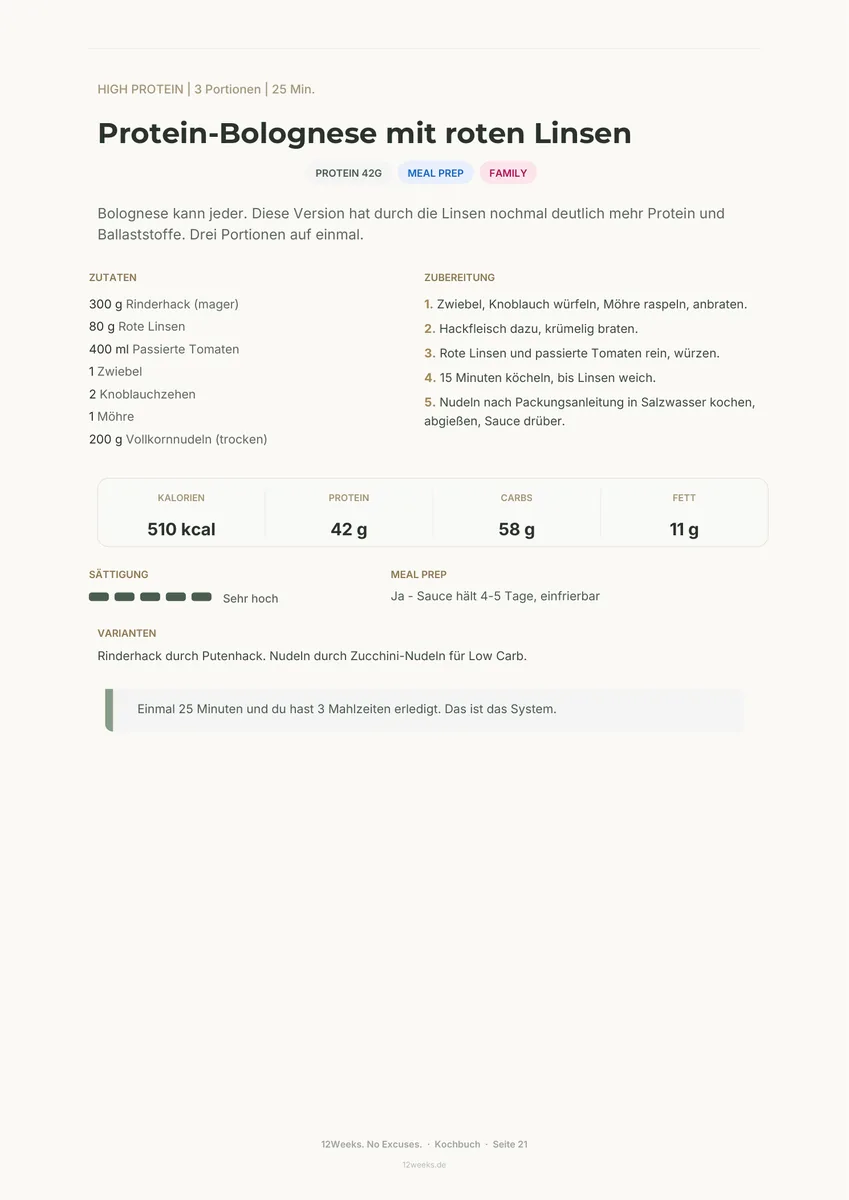 HIGH PROTEIN | 3 Portionen | 25 Min.

Protein-Bolognese mit roten Linsen

PROTEIN 42G MEAL PREP FAMILY

Bolognese kann jeder. Diese Version hat durch die Linsen nochmal deutlich mehr Protein und Ballaststoffe. Drei Portionen auf einmal.

ZUTATEN

300 g Rinderhack (mager)
80 g Rote Linsen
400 ml Passierte Tomaten
1 Zwiebel
2 Knoblauchzehen
1 Möhre
200 g Vollkornnudeln (trocken)

ZUBEREITUNG

1. Zwiebel, Knoblauch würfeln, Möhre raspeln, anbraten.
2. Hackfleisch dazu, krümelig braten.
3. Rote Linsen und passierte Tomaten rein, würzen.
4. 15 Minuten köcheln, bis Linsen weich.
5. Nudeln nach Packungsanleitung in Salzwasser kochen, abgießen, Sauce drüber.

| KALORIEN | PROTEIN | CARBS | FETT |
|---|---|---|---|
| 510 kcal | 42 g | 58 g | 11 g |

SÄTTIGUNG

Sehr hoch

MEAL PREP

Ja - Sauce hält 4-5 Tage, einfrierbar

VARIANTEN

Rinderhack durch Putenhack. Nudeln durch Zucchini-Nudeln für Low Carb.

Einmal 25 Minuten und du hast 3 Mahlzeiten erledigt. Das ist das System.

12Weeks. No Excuses. · Kochbuch · Seite 21

12weeks.de